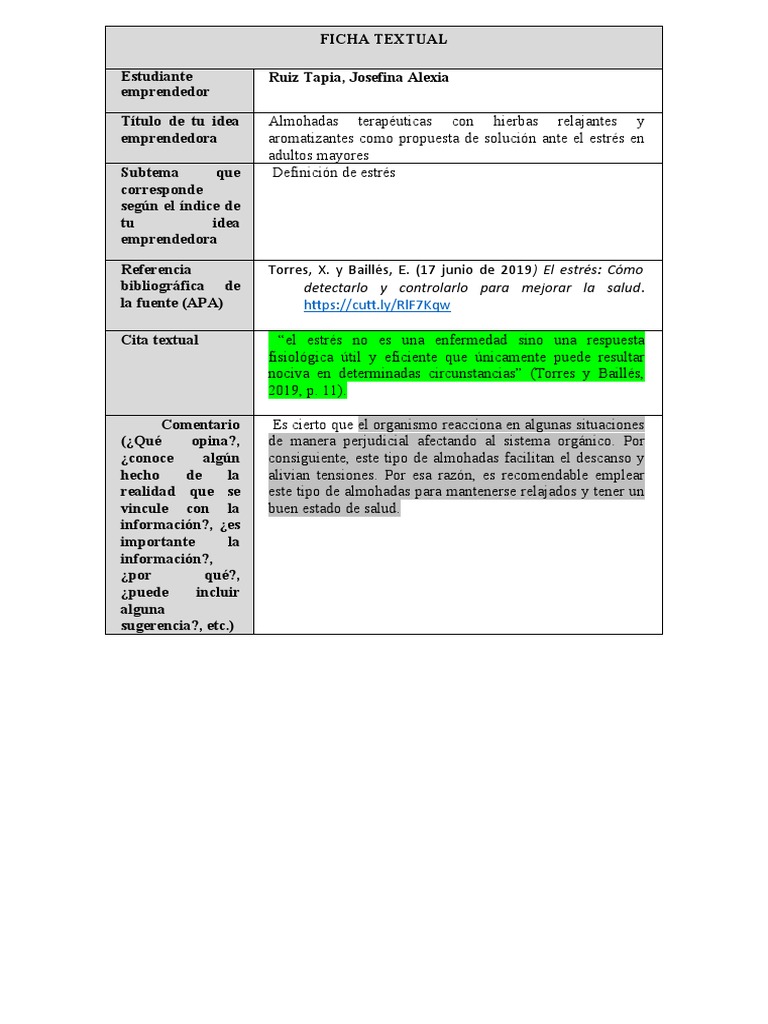 | FICHA TEXTUAL | |
|---|---|
| Estudiante emprendedor | Ruiz Tapia, Josefina Alexia |
| Título de tu idea emprendedora | Almohadas terapéuticas con hierbas relajantes y aromatizantes como propuesta de solución ante el estrés en adultos mayores |
| Subtema que corresponde según el índice de tu idea emprendedora | Definición de estrés |
| Referencia bibliográfica de la fuente (APA) | Torres, X. y Baillés, E. (17 junio de 2019) El estrés: Cómo detectarlo y controlarlo para mejorar la salud. https://cutt.ly/RlF7Kqw |
| Cita textual | "el estrés no es una enfermedad sino una respuesta fisiológica útil y eficiente que únicamente puede resultar nociva en determinadas circunstancias" (Torres y Baillés, 2019, p. 11). |
| Comentario (¿Qué opina?, ¿conoce algún hecho de la realidad que se vincule con la información?, ¿es importante la información?, ¿por qué?, ¿puede incluir alguna sugerencia?, etc.) | Es cierto que el organismo reacciona en algunas situaciones de manera perjudicial afectando al sistema orgánico. Por consiguiente, este tipo de almohadas facilitan el descanso y alivian tensiones. Por esa razón, es recomendable emplear este tipo de almohadas para mantenerse relajados y tener un buen estado de salud. |